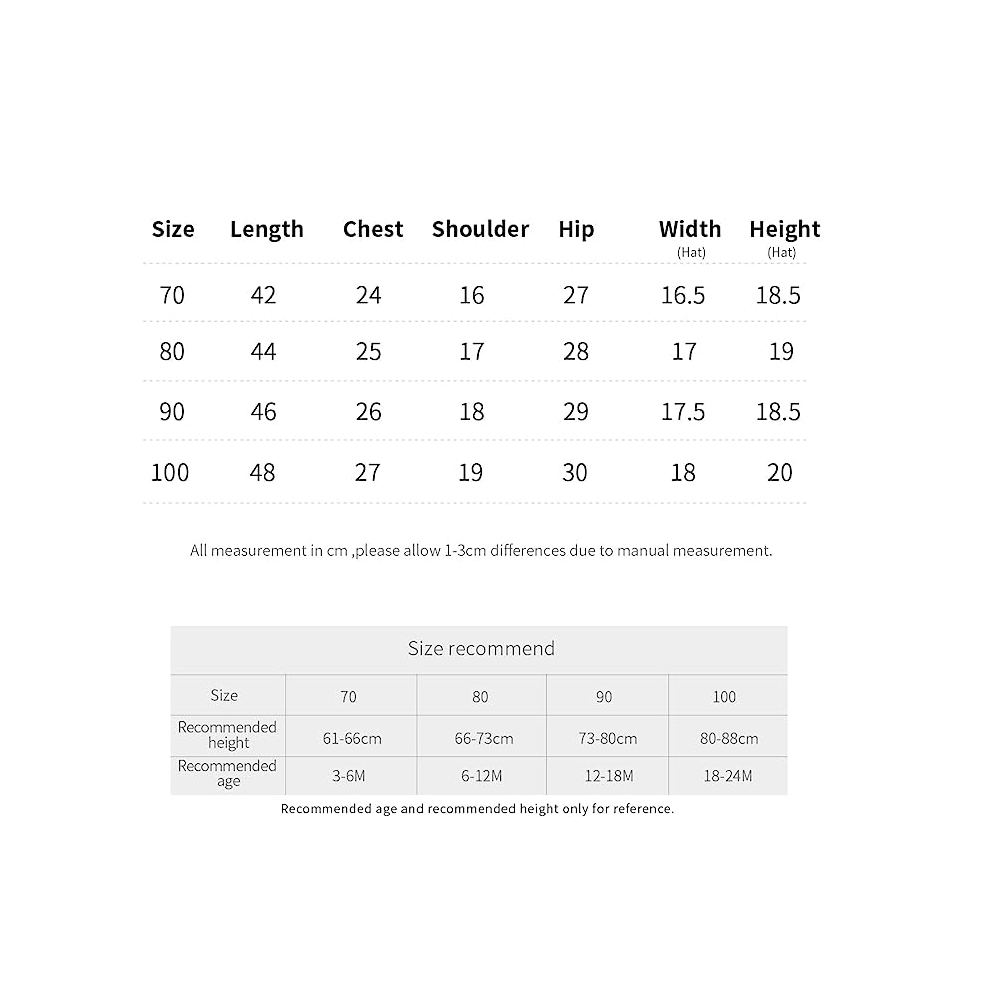 | Size | Length | Chest | Shoulder | Hip | Width (Hat) | Height (Hat) |
|---|---|---|---|---|---|---|
| 70 | 42 | 24 | 16 | 27 | 16.5 | 18.5 |
| 80 | 44 | 25 | 17 | 28 | 17 | 19 |
| 90 | 46 | 26 | 18 | 29 | 17.5 | 18.5 |
| 100 | 48 | 27 | 19 | 30 | 18 | 20 |

All measurement in cm ,please allow 1-3cm differences due to manual measurement.

Size recommend

| Size | 70 | 80 | 90 | 100 |
|---|---|---|---|---|
| Recommended height | 61-66cm | 66-73cm | 73-80cm | 80-88cm |
| Recommended age | 3-6M | 6-12M | 12-18M | 18-24M |

Recommended age and recommended height only for reference.